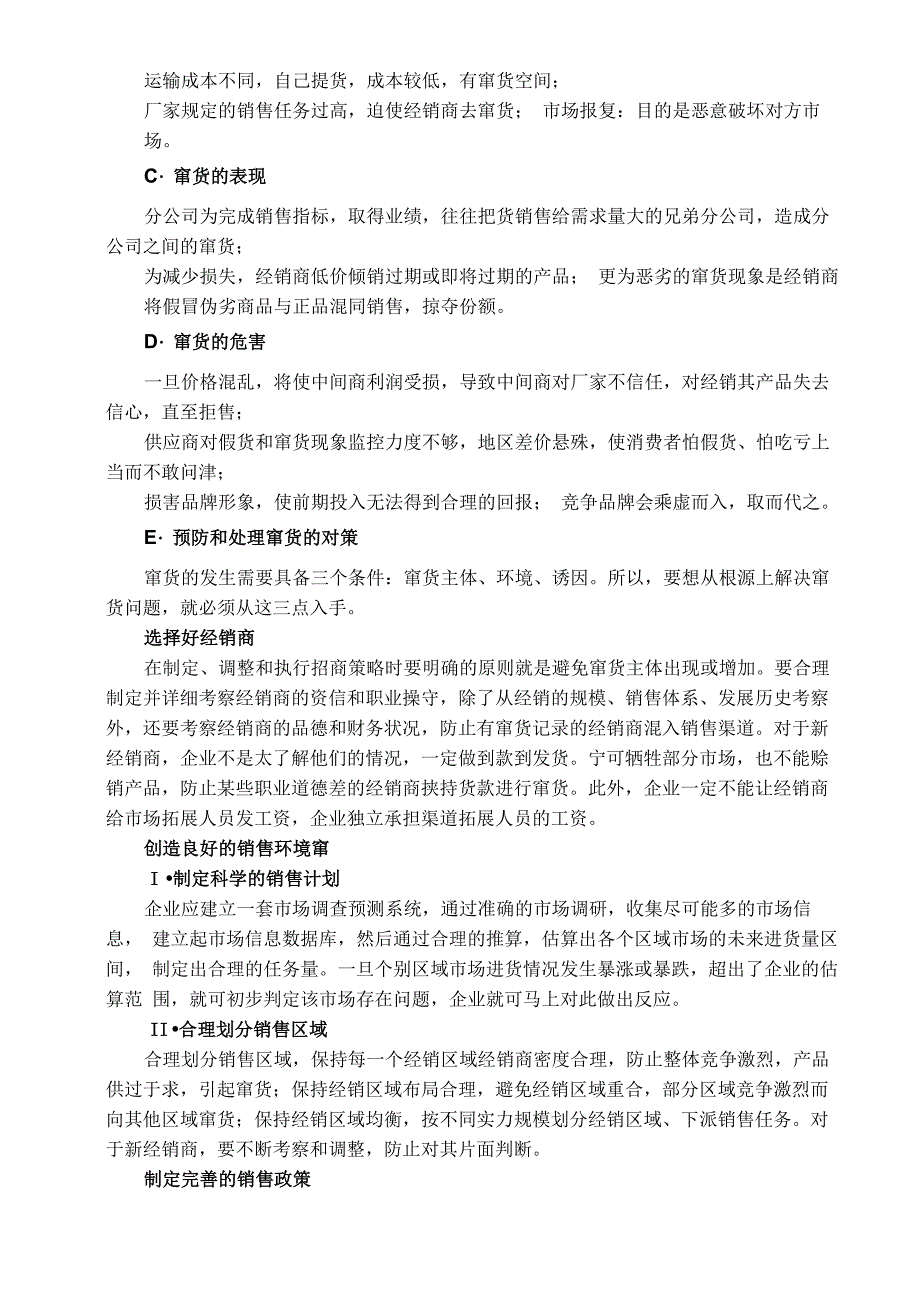 运输成本不同，自己提货，成本较低，有窜货空间；
厂家规定的销售任务过高，迫使经销商去窜货； 市场报复：目的是恶意破坏对方市场。

C· 窜货的表现

分公司为完成销售指标，取得业绩，往往把货销售给需求量大的兄弟分公司，造成分公司之间的窜货；
为减少损失，经销商低价倾销过期或即将过期的产品； 更为恶劣的窜货现象是经销商将假冒伪劣商品与正品混同销售，掠夺份额。

D· 窜货的危害

一旦价格混乱，将使中间商利润受损，导致中间商对厂家不信任，对经销其产品失去信心，直至拒售；
供应商对假货和窜货现象监控力度不够，地区差价悬殊，使消费者怕假货、怕吃亏上当而不敢问津；
损害品牌形象，使前期投入无法得到合理的回报； 竞争品牌会乘虚而入，取而代之。

E· 预防和处理窜货的对策

窜货的发生需要具备三个条件：窜货主体、环境、诱因。所以，要想从根源上解决窜货问题，就必须从这三点入手。

选择好经销商

在制定、调整和执行招商策略时要明确的原则就是避免窜货主体出现或增加。要合理制定并详细考察经销商的资信和职业操守，除了从经销的规模、销售体系、发展历史考察外，还要考察经销商的品德和财务状况，防止有窜货记录的经销商混入销售渠道。对于新经销商，企业不是太了解他们的情况，一定做到款到发货。宁可牺牲部分市场，也不能赊销产品，防止某些职业道德差的经销商挟持货款进行窜货。此外，企业一定不能让经销商给市场拓展人员发工资，企业独立承担渠道拓展人员的工资。

创造良好的销售环境窜

I •制定科学的销售计划

企业应建立一套市场调查预测系统，通过准确的市场调研，收集尽可能多的市场信息， 建立起市场信息数据库，然后通过合理的推算，估算出各个区域市场的未来进货量区间， 制定出合理的任务量。一旦个别区域市场进货情况发生暴涨或暴跌，超出了企业的估算范 围，就可初步判定该市场存在问题，企业就可马上对此做出反应。

II •合理划分销售区域

合理划分销售区域，保持每一个经销区域经销商密度合理，防止整体竞争激烈，产品供过于求，引起窜货；保持经销区域布局合理，避免经销区域重合，部分区域竞争激烈而向其他区域窜货；保持经销区域均衡，按不同实力规模划分经销区域、下派销售任务。对于新经销商，要不断考察和调整，防止对其片面判断。

制定完善的销售政策